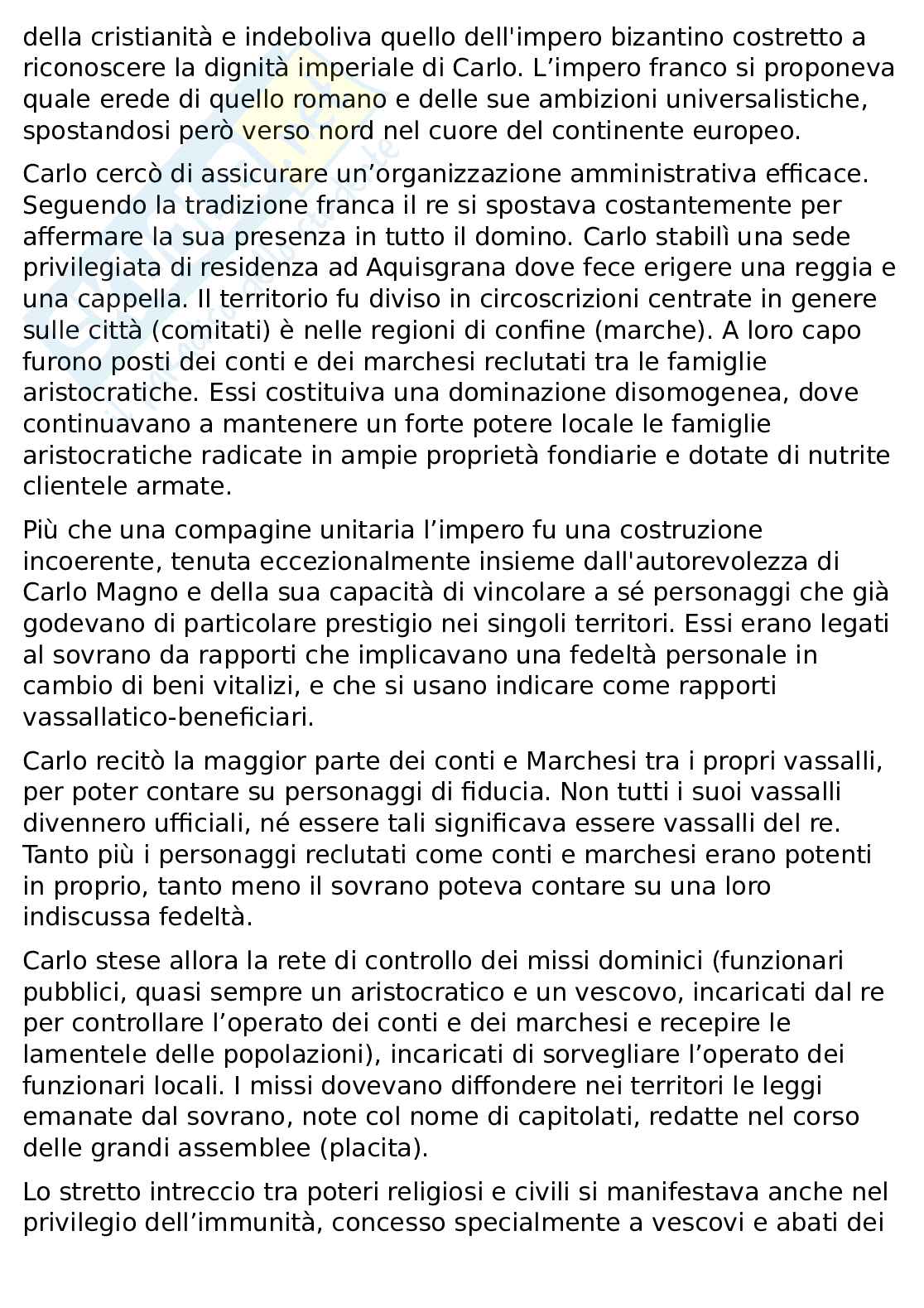 della cristianità e indeboliva quello dell'impero bizantino costretto a riconoscere la dignità imperiale di Carlo. L’impero franco si proponeva quale erede di quello romano e delle sue ambizioni universalistiche, spostandosi però verso nord nel cuore del continente europeo.

Carlo cercò di assicurare un’organizzazione amministrativa efficace. Seguendo la tradizione franca il re si spostava costantemente per affermare la sua presenza in tutto il domino. Carlo stabilì una sede privilegiata di residenza ad Aquisgrana dove fece erigere una reggia e una cappella. Il territorio fu diviso in circoscrizioni centrate in genere sulle città (comitati) è nelle regioni di confine (marche). A loro capo furono posti dei conti e dei marchesi reclutati tra le famiglie aristocratiche. Essi costituiva una dominazione disomogenea, dove continuavano a mantenere un forte potere locale le famiglie aristocratiche radicate in ampie proprietà fondiarie e dotate di nutrite clientele armate.

Più che una compagine unitaria l’impero fu una costruzione incoerente, tenuta eccezionalmente insieme dall'autorevolezza di Carlo Magno e della sua capacità di vincolare a sé personaggi che già godevano di particolare prestigio nei singoli territori. Essi erano legati al sovrano da rapporti che implicavano una fedeltà personale in cambio di beni vitalizi, e che si usano indicare come rapporti vassallatico-beneficiari.

Carlo recitò la maggior parte dei conti e Marchesi tra i propri vassalli, per poter contare su personaggi di fiducia. Non tutti i suoi vassalli divennero ufficiali, né essere tali significava essere vassalli del re. Tanto più i personaggi reclutati come conti e marchesi erano potenti in proprio, tanto meno il sovrano poteva contare su una loro indiscussa fedeltà.

Carlo stese allora la rete di controllo dei missi dominici (funzionari pubblici, quasi sempre un aristocratico e un vescovo, incaricati dal re per controllare l’operato dei conti e dei marchesi e recepire le lamentele delle popolazioni), incaricati di sorvegliare l’operato dei funzionari locali. I missi dovevano diffondere nei territori le leggi emanate dal sovrano, note col nome di capitolati, redatte nel corso delle grandi assemblee (placita).

Lo stretto intreccio tra poteri religiosi e civili si manifestava anche nel privilegio dell’immunità, concesso specialmente a vescovi e abati dei